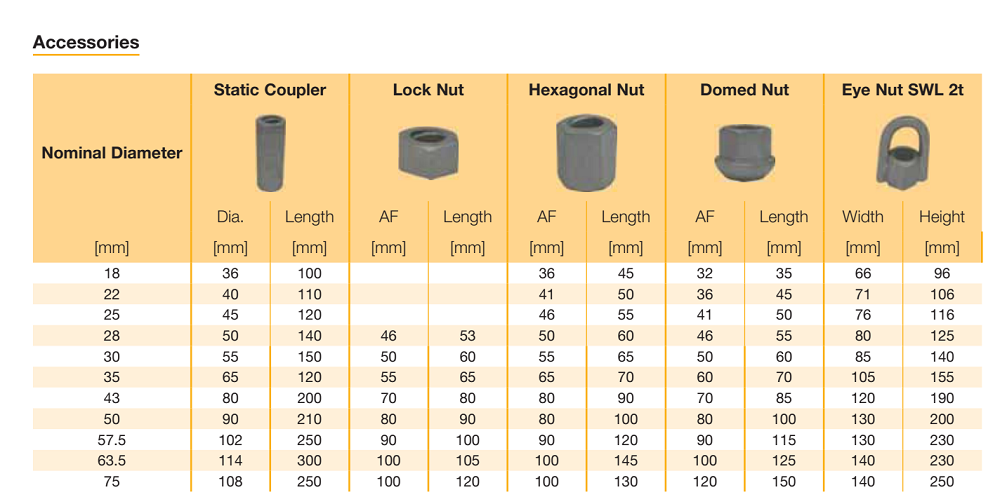 Accessories

| Nominal Diameter | Static Coupler | | Lock Nut | | Hexagonal Nut | | Domed Nut | | Eye Nut SWL 2t | |
|---|---|---|---|---|---|---|---|---|---|---|
| | Dia. | Length | AF | Length | AF | Length | AF | Length | Width | Height |
| [mm] | [mm] | [mm] | [mm] | [mm] | [mm] | [mm] | [mm] | [mm] | [mm] | [mm] |
| 18 | 36 | 100 | | | 36 | 45 | 32 | 35 | 66 | 96 |
| 22 | 40 | 110 | | | 41 | 50 | 36 | 45 | 71 | 106 |
| 25 | 45 | 120 | | | 46 | 55 | 41 | 50 | 76 | 116 |
| 28 | 50 | 140 | 46 | 53 | 50 | 60 | 46 | 55 | 80 | 125 |
| 30 | 55 | 150 | 50 | 60 | 55 | 65 | 50 | 60 | 85 | 140 |
| 35 | 65 | 120 | 55 | 65 | 65 | 70 | 60 | 70 | 105 | 155 |
| 43 | 80 | 200 | 70 | 80 | 80 | 90 | 70 | 85 | 120 | 190 |
| 50 | 90 | 210 | 80 | 90 | 80 | 100 | 80 | 100 | 130 | 200 |
| 57.5 | 102 | 250 | 90 | 100 | 90 | 120 | 90 | 115 | 130 | 230 |
| 63.5 | 114 | 300 | 100 | 105 | 100 | 145 | 100 | 125 | 140 | 230 |
| 75 | 108 | 250 | 100 | 120 | 100 | 130 | 120 | 150 | 140 | 250 |